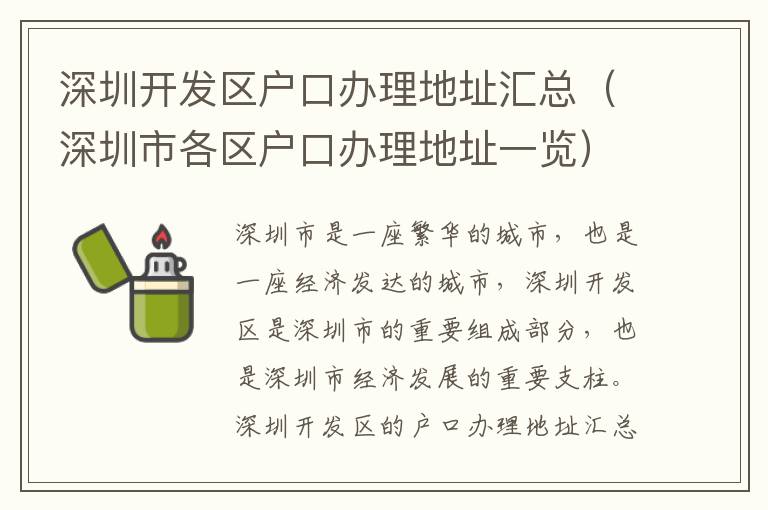 深圳开发区户口办理地址汇总（深圳市各区户口办理地址一览）

深圳市是一座繁华的城市，也是一座经济发达的城市，深圳开发区是深圳市的重要组成部分，也是深圳市经济发展的重要支柱。深圳开发区的户口办理地址汇总